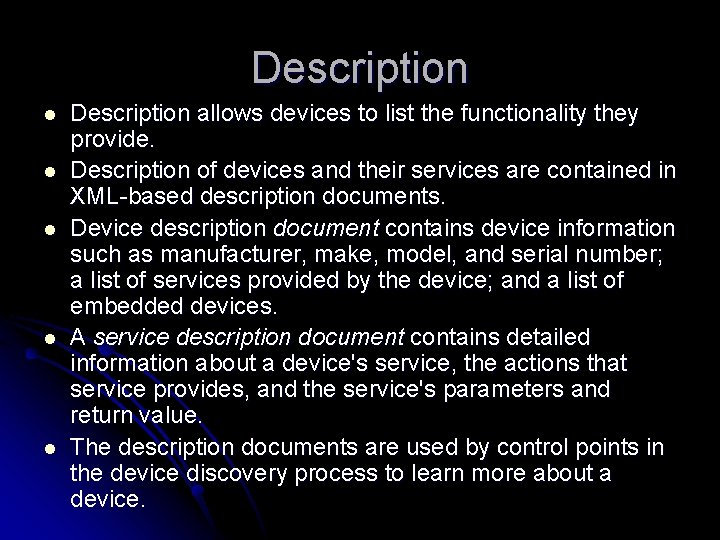 Description

• Description allows devices to list the functionality they provide.
• Description of devices and their services are contained in XML-based description documents.
• Device description document contains device information such as manufacturer, make, model, and serial number; a list of services provided by the device; and a list of embedded devices.
• A service description document contains detailed information about a device's service, the actions that service provides, and the service's parameters and return value.
• The description documents are used by control points in the device discovery process to learn more about a device.